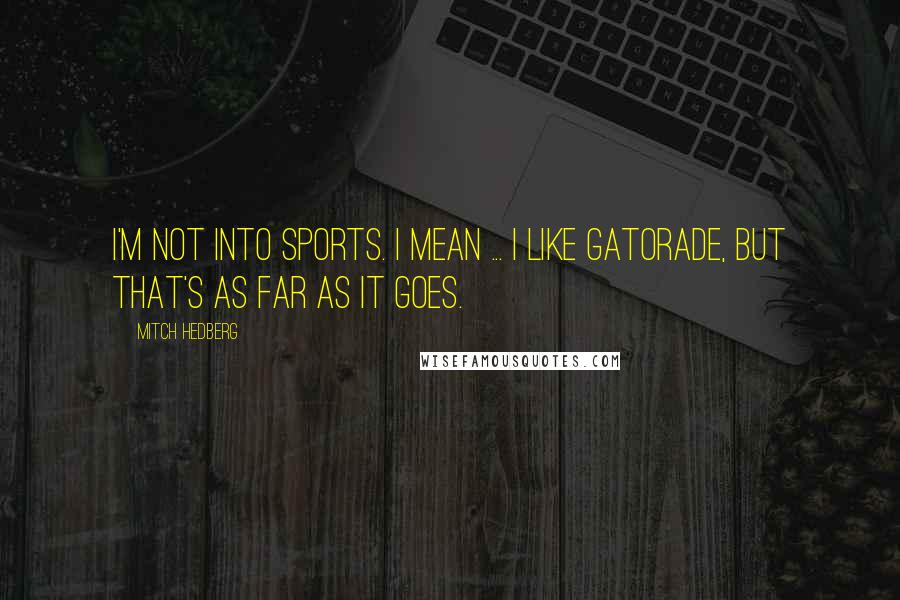 I'M NOT INTO SPORTS. I MEAN ... I LIKE GATORADE, BUT THAT'S AS FAR AS IT GOES.

MITCH HEDBERG

WISEFAMOUSQUOTES.COM